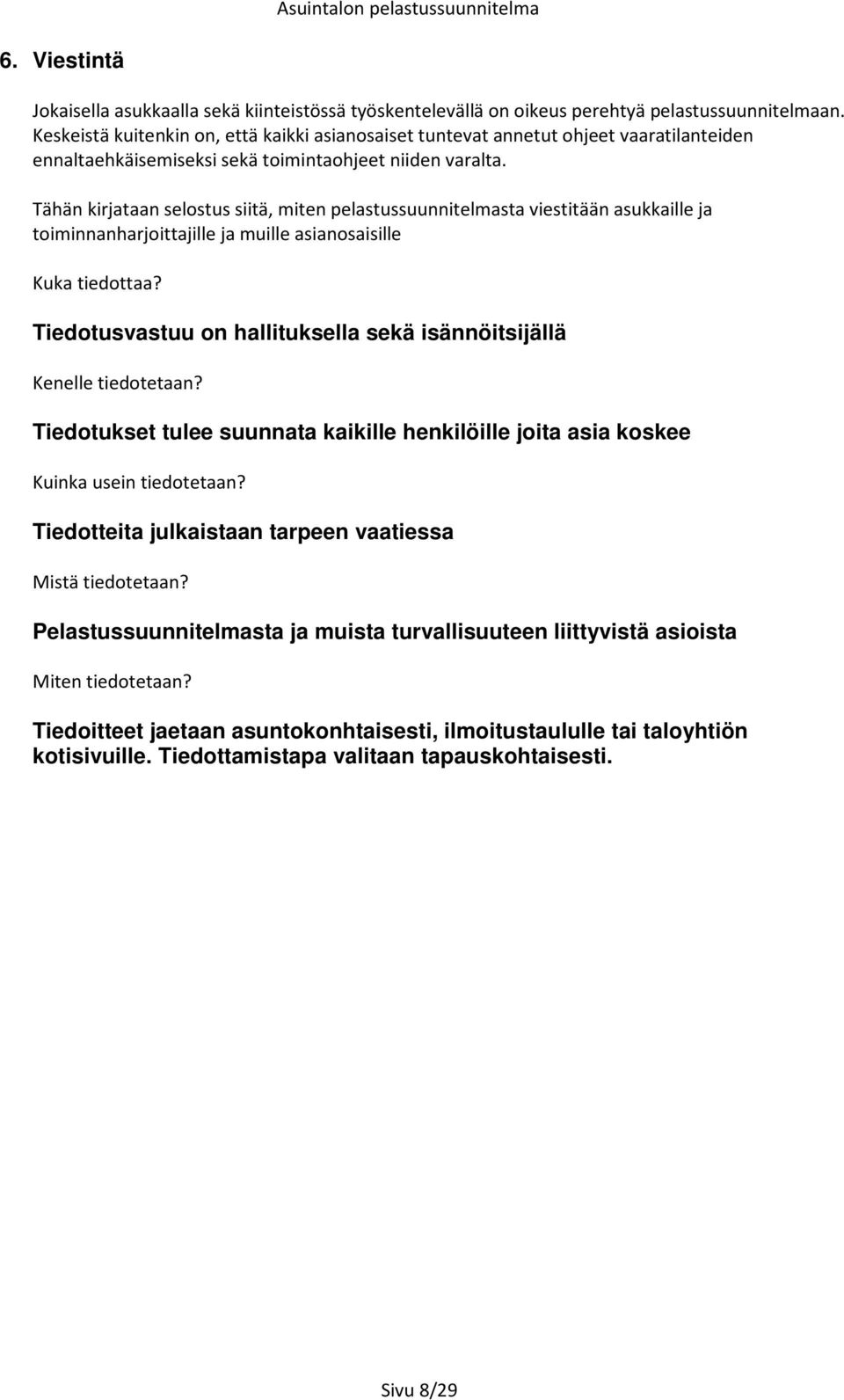 Asuintalon pelastussuunnitelma

6. Viestintä

Jokaisella asukkaalla sekä kiinteistössä työskentelevällä on oikeus perehtyä pelastussuunnitelmaan. Keskeistä kuitenkin on, että kaikki asianosaiset tuntevat annetut ohjeet vaaratilanteiden ennaltaehkäisemiseksi sekä toimintaohjeet niiden varalta.

Tähän kirjataan selostus siitä, miten pelastussuunnitelmasta viestitään asukkaille ja toiminnanharjoittajille ja muille asianosaisille

Kuka tiedottaa?

Tiedotusvastuu on hallituksella sekä isännöitsijällä

Kenelle tiedotetaan?

Tiedotukset tulee suunnata kaikille henkilöille joita asia koskee

Kuinka usein tiedotetaan?

Tiedotteita julkaistaan tarpeen vaatiessa

Mistä tiedotetaan?

Pelastussuunnitelmasta ja muista turvallisuuteen liittyvistä asioista

Miten tiedotetaan?

Tiedoitteet jaetaan asuntokonhtaisesti, ilmoitustaululle tai taloyhtiön kotisivuille. Tiedottamistapa valitaan tapauskohtaisesti.

Sivu 8/29